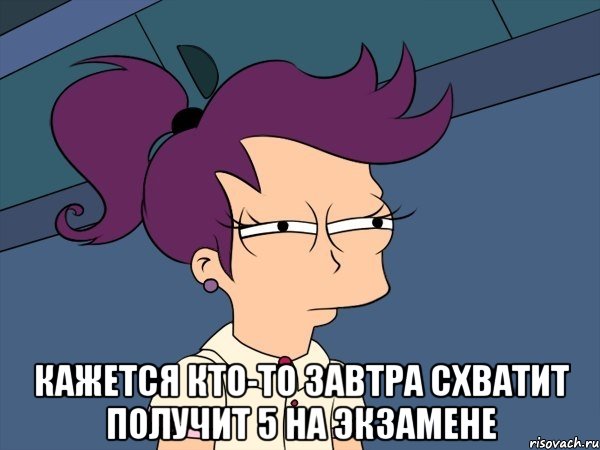 КАЖЕТСЯ КТО-ТО ЗАВТРА СХВАТИТ ПОЛУЧИТ 5 НА ЭКЗАМЕНЕ

risovach.ru